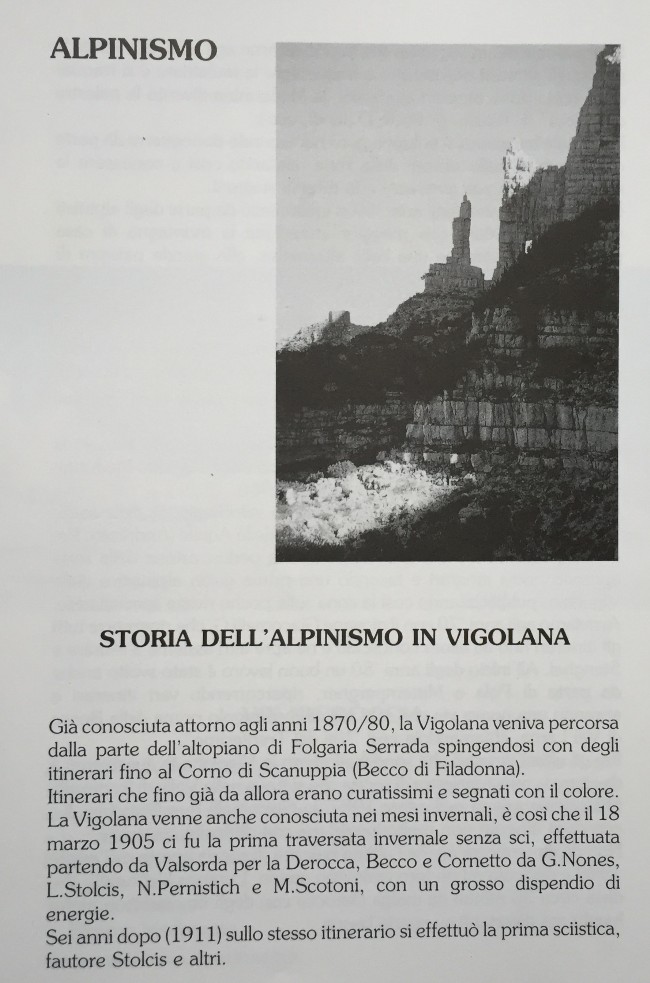 ALPINISMO

STORIA DELL'ALPINISMO IN VIGOLANA

Già conosciuta attorno agli anni 1870/80, la Vigolana veniva percorsa dalla parte dell'altopiano di Folgaria Serrada spingendosi con degli itinerari fino al Corno di Scanuppia (Becco di Filadonna).
Itinerari che fino già da allora erano curatissimi e segnati con il colore.
La Vigolana venne anche conosciuta nei mesi invernali, è così che il 18 marzo 1905 ci fu la prima traversata invernale senza sci, effettuata partendo da Valsorda per la Derocca, Becco e Cornetto da G.Nones, L.Stolcis, N.Pernistich e M.Scotoni, con un grosso dispendio di energie.
Sei anni dopo (1911) sullo stesso itinerario si effettuò la prima sciistica, fautore Stolcis e altri.